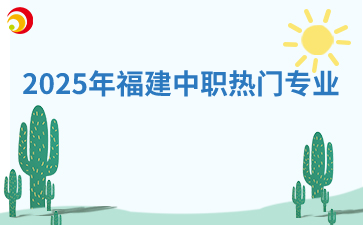 2025年福建中职热门专业